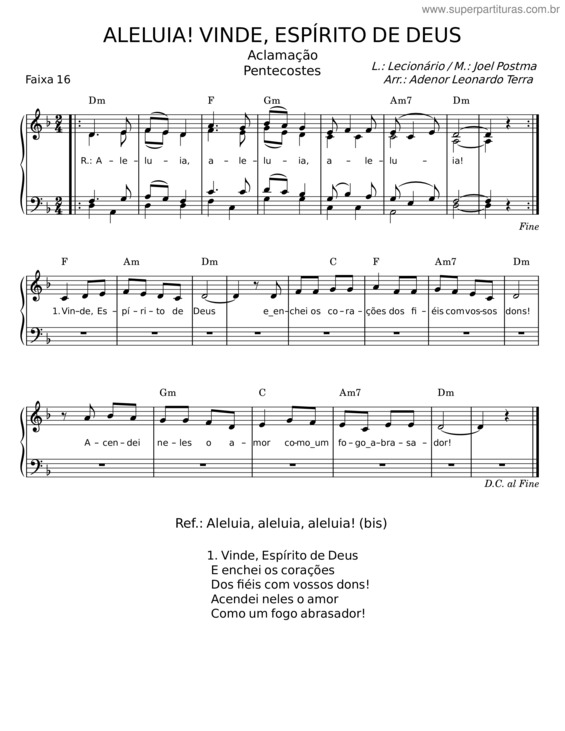 www.superpartituras.com.br

ALELUIA! VINDE, ESPÍRITO DE DEUS

Aclamação
Pentecostes

L.: Lecionário / M.: Joel Postma
Arr.: Adenor Leonardo Terra

Faixa 16

Dm F Gm Am7 Dm

R.: A - le - lu - ia, a - le - lu - ia, a - le - lu - ia!

Fine

F Am Dm C F Am7 Dm

1. Vin - de, Es - pí - ri - to de Deus e_en - chei os co - ra - ções dos fi - éis com vos - sos dons!

Gm C Am7 Dm

A - cen - dei ne - les o a - mor co - mo_um fo - go_a - bra - sa - dor!

D.C. al Fine

Ref.: Aleluia, aleluia, aleluia! (bis)

1. Vinde, Espírito de Deus
E enchei os corações
Dos fiéis com vossos dons!
Acendei neles o amor
Como um fogo abrasador!